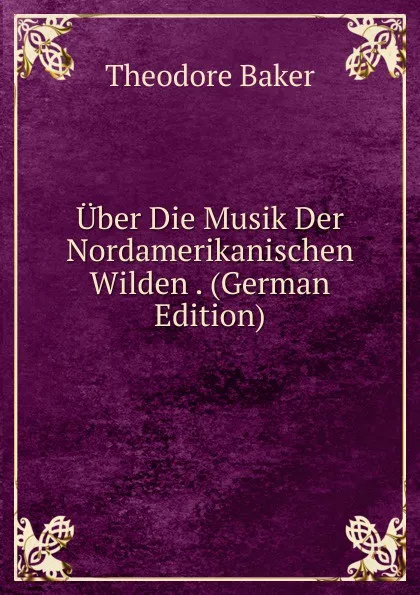 Theodore Baker

Über Die Musik Der Nordamerikanischen Wilden . (German Edition)